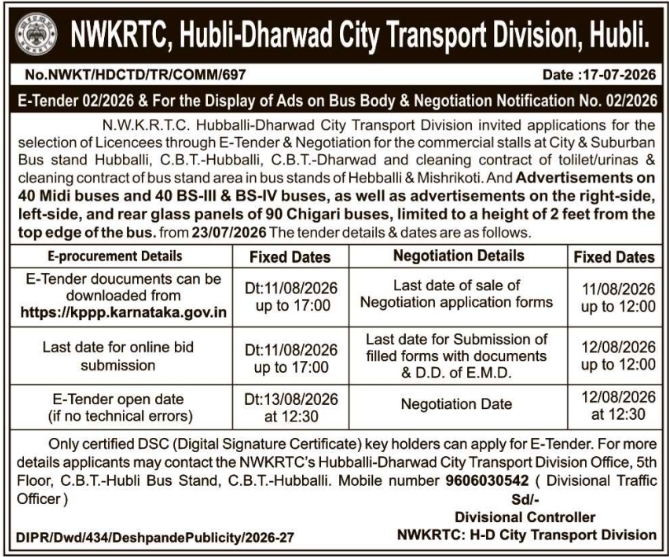 NWKRTC, Hubli-Dharwad City Transport Division, Hubli.

No.NWKT/HDCTD/TR/COMM/697

Date :17-07-2026

E-Tender 02/2026 & For the Display of Ads on Bus Body & Negotiation Notification No. 02/2026

N.W.K.R.T.C. Hubballi-Dharwad City Transport Division invited applications for the selection of Licencees through E-Tender & Negotiation for the commercial stalls at City & Suburban Bus stand Hubballi, C.B.T.-Hubballi, C.B.T.-Dharwad and cleaning contract of tolilet/urinas & cleaning contract of bus stand area in bus stands of Hebballi & Mishrikoti. And Advertisements on 40 Midi buses and 40 BS-III & BS-IV buses, as well as advertisements on the right-side, left-side, and rear glass panels of 90 Chigari buses, limited to a height of 2 feet from the top edge of the bus. from 23/07/2026 The tender details & dates are as follows.

| E-procurement Details | Fixed Dates | Negotiation Details | Fixed Dates |
|---|---|---|---|
| E-Tender doucuments can be downloaded from https://kppp.karnataka.gov.in | Dt:11/08/2026 up to 17:00 | Last date of sale of Negotiation application forms | 11/08/2026 up to 12:00 |
| Last date for online bid submission | Dt:11/08/2026 up to 17:00 | Last date for Submission of filled forms with documents & D.D. of E.M.D. | 12/08/2026 up to 12:00 |
| E-Tender open date (if no technical errors) | Dt:13/08/2026 at 12:30 | Negotiation Date | 12/08/2026 at 12:30 |

Only certified DSC (Digital Signature Certificate) key holders can apply for E-Tender. For more details applicants may contact the NWKRTC's Hubballi-Dharwad City Transport Division Office, 5th Floor, C.B.T.-Hubli Bus Stand, C.B.T.-Hubballi. Mobile number 9606030542 ( Divisional Traffic Officer )

Sd/-
Divisional Controller
NWKRTC: H-D City Transport Division

DIPR/Dwd/434/DeshpandePublicity/2026-27